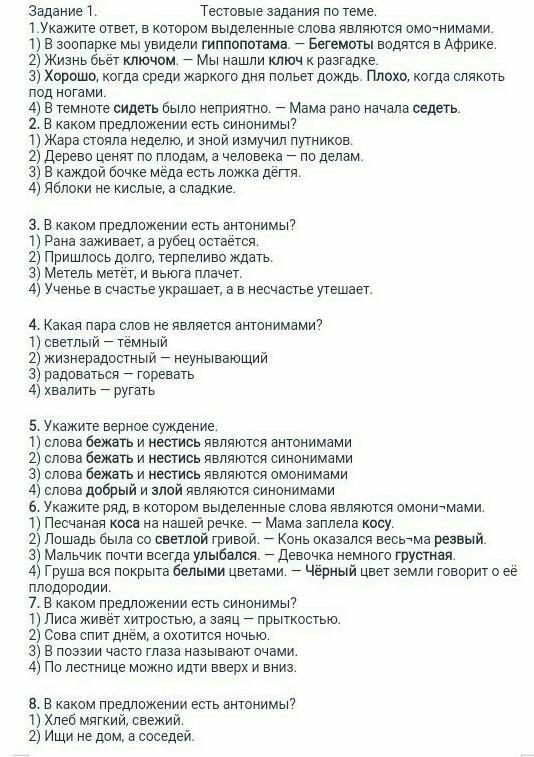 Задание 1. Тестовые задания по теме.
1.Укажите ответ, в котором выделенные слова являются омо¬нимами.
1) В зоопарке мы увидели гиппопотама. — Бегемоты водятся в Африке.
2) Жизнь бьёт ключом. — Мы нашли ключ к разгадке.
3) Хорошо, когда среди жаркого дня польет дождь. Плохо, когда слякоть под ногами.
4) В темноте сидеть было неприятно. — Мама рано начала седеть.
2. В каком предложении есть синонимы?
1) Жара стояла неделю, и зной измучил путников.
2) Дерево ценят по плодам, а человека — по делам.
3) В каждой бочке мёда есть ложка дёгтя.
4) Яблоки не кислые, а сладкие.

3. В каком предложении есть антонимы?
1) Рана заживает, а рубец остаётся.
2) Пришлось долго, терпеливо ждать.
3) Метель метёт, и вьюга плачет.
4) Ученье в счастье украшает, а в несчастье утешает.

4. Какая пара слов не является антонимами?
1) светлый — тёмный
2) жизнерадостный — неунывающий
3) радоваться — горевать
4) хвалить — ругать

5. Укажите верное суждение.
1) слова бежать и нестись являются антонимами
2) слова бежать и нестись являются синонимами
3) слова бежать и нестись являются омонимами
4) слова добрый и злой являются синонимами
6. Укажите ряд, в котором выделенные слова являются омони¬мами.
1) Песчаная коса на нашей речке. — Мама заплела косу.
2) Лошадь была со светлой гривой. — Конь оказался весь¬ма резвый.
3) Мальчик почти всегда улыбался. — Девочка немного грустная.
4) Груша вся покрыта белыми цветами. — Чёрный цвет земли говорит о её плодородии.
7. В каком предложении есть синонимы?
1) Лиса живёт хитростью, а заяц — прыткостью.
2) Сова спит днём, а охотится ночью.
3) В поэзии часто глаза называют очами.
4) По лестнице можно идти вверх и вниз.

8. В каком предложении есть антонимы?
1) Хлеб мягкий, свежий.
2) Ищи не дом, а соседей.